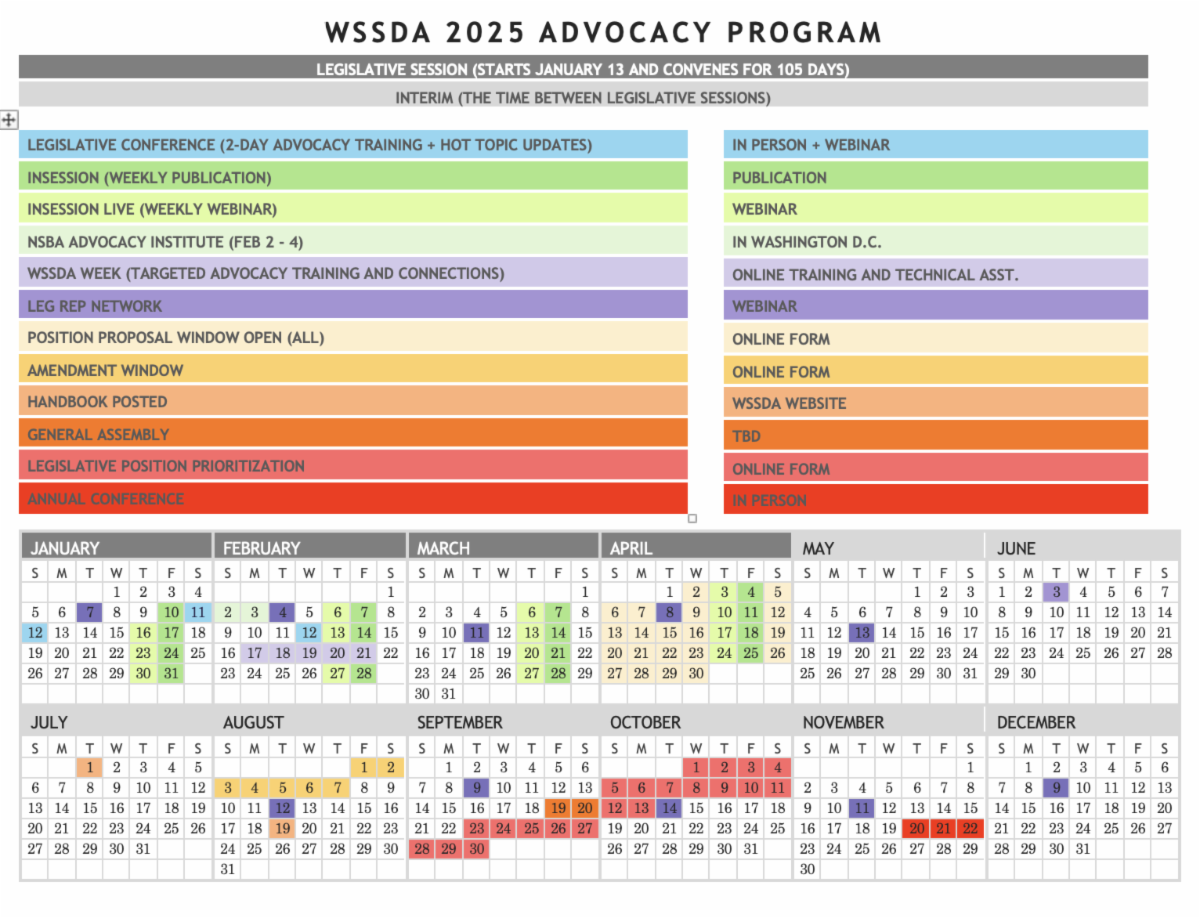 WSSDA 2025 ADVOCACY PROGRAM

LEGISLATIVE SESSION (STARTS JANUARY 13 AND CONVENES FOR 105 DAYS)

INTERIM (THE TIME BETWEEN LEGISLATIVE SESSIONS)

| | |
|---|---|
| LEGISLATIVE CONFERENCE (2-DAY ADVOCACY TRAINING + HOT TOPIC UPDATES) | IN PERSON + WEBINAR |
| INSESSION (WEEKLY PUBLICATION) | PUBLICATION |
| INSESSION LIVE (WEEKLY WEBINAR) | WEBINAR |
| NSBA ADVOCACY INSTITUTE (FEB 2 - 4) | IN WASHINGTON D.C. |
| WSSDA WEEK (TARGETED ADVOCACY TRAINING AND CONNECTIONS) | ONLINE TRAINING AND TECHNICAL ASST. |
| LEG REP NETWORK | WEBINAR |
| POSITION PROPOSAL WINDOW OPEN (ALL) | ONLINE FORM |
| AMENDMENT WINDOW | ONLINE FORM |
| HANDBOOK POSTED | WSSDA WEBSITE |
| GENERAL ASSEMBLY | TBD |
| LEGISLATIVE POSITION PRIORITIZATION | ONLINE FORM |
| ANNUAL CONFERENCE | IN PERSON |

JANUARY
| S | M | T | W | T | F | S |
|---|---|---|---|---|---|---|
| | | | 1 | 2 | 3 | 4 |
| 5 | 6 | 7 | 8 | 9 | 10 | 11 |
| 12 | 13 | 14 | 15 | 16 | 17 | 18 |
| 19 | 20 | 21 | 22 | 23 | 24 | 25 |
| 26 | 27 | 28 | 29 | 30 | 31 | |

FEBRUARY
| S | M | T | W | T | F | S |
|---|---|---|---|---|---|---|
| | | | | | | 1 |
| 2 | 3 | 4 | 5 | 6 | 7 | 8 |
| 9 | 10 | 11 | 12 | 13 | 14 | 15 |
| 16 | 17 | 18 | 19 | 20 | 21 | 22 |
| 23 | 24 | 25 | 26 | 27 | 28 | |

MARCH
| S | M | T | W | T | F | S |
|---|---|---|---|---|---|---|
| | | | | | | 1 |
| 2 | 3 | 4 | 5 | 6 | 7 | 8 |
| 9 | 10 | 11 | 12 | 13 | 14 | 15 |
| 16 | 17 | 18 | 19 | 20 | 21 | 22 |
| 23 | 24 | 25 | 26 | 27 | 28 | 29 |
| 30 | 31 | | | | | |

APRIL
| S | M | T | W | T | F | S |
|---|---|---|---|---|---|---|
| | | 1 | 2 | 3 | 4 | 5 |
| 6 | 7 | 8 | 9 | 10 | 11 | 12 |
| 13 | 14 | 15 | 16 | 17 | 18 | 19 |
| 20 | 21 | 22 | 23 | 24 | 25 | 26 |
| 27 | 28 | 29 | 30 | | | |

MAY
| S | M | T | W | T | F | S |
|---|---|---|---|---|---|---|
| | | | | 1 | 2 | 3 |
| 4 | 5 | 6 | 7 | 8 | 9 | 10 |
| 11 | 12 | 13 | 14 | 15 | 16 | 17 |
| 18 | 19 | 20 | 21 | 22 | 23 | 24 |
| 25 | 26 | 27 | 28 | 29 | 30 | 31 |

JUNE
| S | M | T | W | T | F | S |
|---|---|---|---|---|---|---|
| 1 | 2 | 3 | 4 | 5 | 6 | 7 |
| 8 | 9 | 10 | 11 | 12 | 13 | 14 |
| 15 | 16 | 17 | 18 | 19 | 20 | 21 |
| 22 | 23 | 24 | 25 | 26 | 27 | 28 |
| 29 | 30 | | | | | |

JULY
| S | M | T | W | T | F | S |
|---|---|---|---|---|---|---|
| | | 1 | 2 | 3 | 4 | 5 |
| 6 | 7 | 8 | 9 | 10 | 11 | 12 |
| 13 | 14 | 15 | 16 | 17 | 18 | 19 |
| 20 | 21 | 22 | 23 | 24 | 25 | 26 |
| 27 | 28 | 29 | 30 | 31 | | |

AUGUST
| S | M | T | W | T | F | S |
|---|---|---|---|---|---|---|
| | | | | | 1 | 2 |
| 3 | 4 | 5 | 6 | 7 | 8 | 9 |
| 10 | 11 | 12 | 13 | 14 | 15 | 16 |
| 17 | 18 | 19 | 20 | 21 | 22 | 23 |
| 24 | 25 | 26 | 27 | 28 | 29 | 30 |
| 31 | | | | | | |

SEPTEMBER
| S | M | T | W | T | F | S |
|---|---|---|---|---|---|---|
| | 1 | 2 | 3 | 4 | 5 | 6 |
| 7 | 8 | 9 | 10 | 11 | 12 | 13 |
| 14 | 15 | 16 | 17 | 18 | 19 | 20 |
| 21 | 22 | 23 | 24 | 25 | 26 | 27 |
| 28 | 29 | 30 | | | | |

OCTOBER
| S | M | T | W | T | F | S |
|---|---|---|---|---|---|---|
| | | | 1 | 2 | 3 | 4 |
| 5 | 6 | 7 | 8 | 9 | 10 | 11 |
| 12 | 13 | 14 | 15 | 16 | 17 | 18 |
| 19 | 20 | 21 | 22 | 23 | 24 | 25 |
| 26 | 27 | 28 | 29 | 30 | 31 | |

NOVEMBER
| S | M | T | W | T | F | S |
|---|---|---|---|---|---|---|
| | | | | | | 1 |
| 2 | 3 | 4 | 5 | 6 | 7 | 8 |
| 9 | 10 | 11 | 12 | 13 | 14 | 15 |
| 16 | 17 | 18 | 19 | 20 | 21 | 22 |
| 23 | 24 | 25 | 26 | 27 | 28 | 29 |
| 30 | | | | | | |

DECEMBER
| S | M | T | W | T | F | S |
|---|---|---|---|---|---|---|
| | 1 | 2 | 3 | 4 | 5 | 6 |
| 7 | 8 | 9 | 10 | 11 | 12 | 13 |
| 14 | 15 | 16 | 17 | 18 | 19 | 20 |
| 21 | 22 | 23 | 24 | 25 | 26 | 27 |
| 28 | 29 | 30 | 31 | | | |